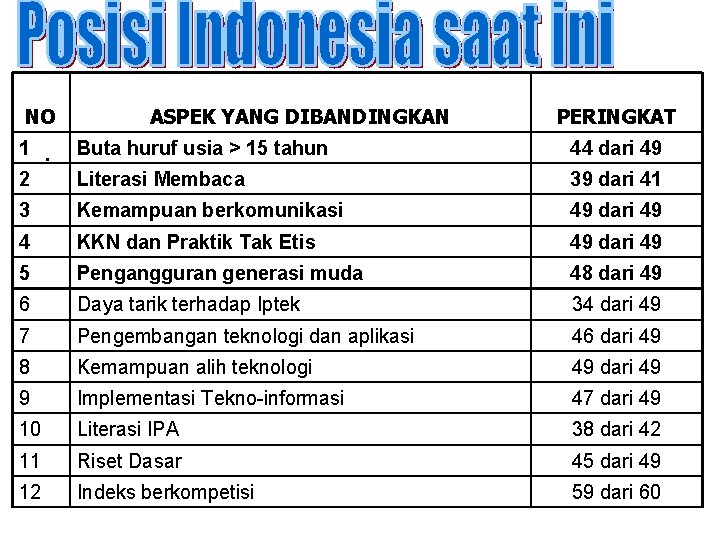 Posisi Indonesia saat ini

| NO | ASPEK YANG DIBANDINGKAN | PERINGKAT |
|---|---|---|
| 1 . | Buta huruf usia > 15 tahun | 44 dari 49 |
| 2 | Literasi Membaca | 39 dari 41 |
| 3 | Kemampuan berkomunikasi | 49 dari 49 |
| 4 | KKN dan Praktik Tak Etis | 49 dari 49 |
| 5 | Pengangguran generasi muda | 48 dari 49 |
| 6 | Daya tarik terhadap Iptek | 34 dari 49 |
| 7 | Pengembangan teknologi dan aplikasi | 46 dari 49 |
| 8 | Kemampuan alih teknologi | 49 dari 49 |
| 9 | Implementasi Tekno-informasi | 47 dari 49 |
| 10 | Literasi IPA | 38 dari 42 |
| 11 | Riset Dasar | 45 dari 49 |
| 12 | Indeks berkompetisi | 59 dari 60 |